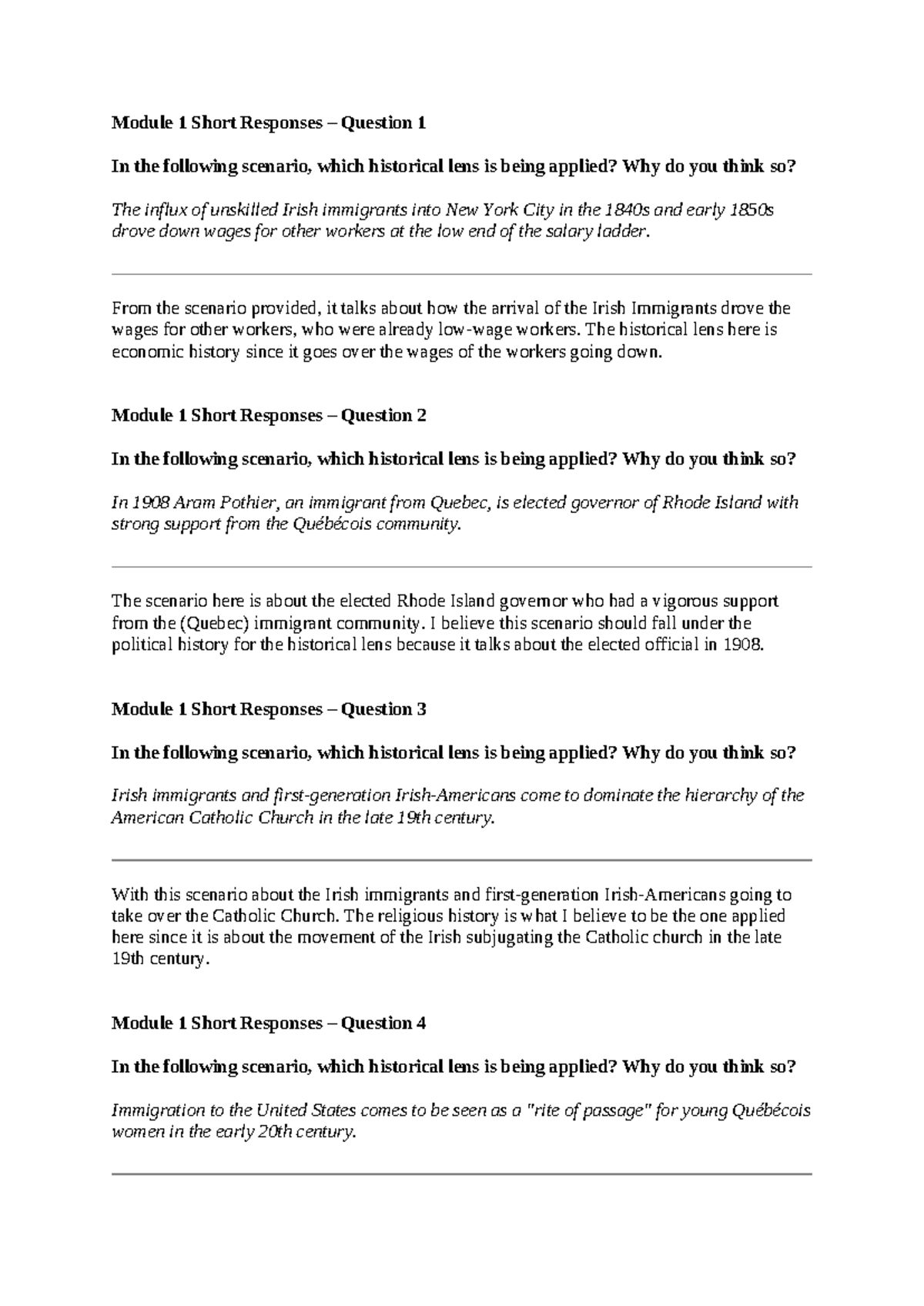 Module 1 Short Responses – Question 1

In the following scenario, which historical lens is being applied? Why do you think so?

The influx of unskilled Irish immigrants into New York City in the 1840s and early 1850s drove down wages for other workers at the low end of the salary ladder.

From the scenario provided, it talks about how the arrival of the Irish Immigrants drove the wages for other workers, who were already low-wage workers. The historical lens here is economic history since it goes over the wages of the workers going down.

Module 1 Short Responses – Question 2

In the following scenario, which historical lens is being applied? Why do you think so?

In 1908 Aram Pothier, an immigrant from Quebec, is elected governor of Rhode Island with strong support from the Québécois community.

The scenario here is about the elected Rhode Island governor who had a vigorous support from the (Quebec) immigrant community. I believe this scenario should fall under the political history for the historical lens because it talks about the elected official in 1908.

Module 1 Short Responses – Question 3

In the following scenario, which historical lens is being applied? Why do you think so?

Irish immigrants and first-generation Irish-Americans come to dominate the hierarchy of the American Catholic Church in the late 19th century.

With this scenario about the Irish immigrants and first-generation Irish-Americans going to take over the Catholic Church. The religious history is what I believe to be the one applied here since it is about the movement of the Irish subjugating the Catholic church in the late 19th century.

Module 1 Short Responses – Question 4

In the following scenario, which historical lens is being applied? Why do you think so?

Immigration to the United States comes to be seen as a "rite of passage" for young Québécois women in the early 20th century.